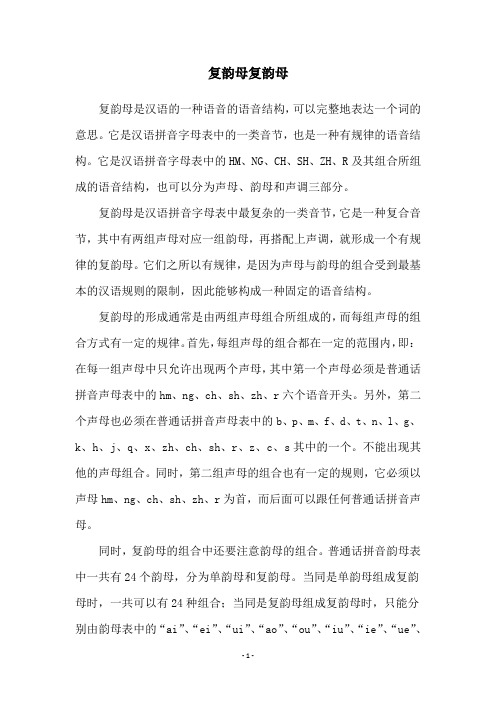 复韵母复韵母

复韵母是汉语的一种语音的语音结构，可以完整地表达一个词的意思。它是汉语拼音字母表中的一类音节，也是一种有规律的语音结构。它是汉语拼音字母表中的 HM、NG、CH、SH、ZH、R 及其组合所组成的语音结构，也可以分为声母、韵母和声调三部分。

复韵母是汉语拼音字母表中最复杂的一类音节，它是一种复合音节，其中有两组声母对应一组韵母，再搭配上声调，就形成一个有规律的复韵母。它们之所以有规律，是因为声母与韵母的组合受到最基本的汉语规则的限制，因此能够构成一种固定的语音结构。

复韵母的形成通常是由两组声母组合所组成的，而每组声母的组合方式有一定的规律。首先，每组声母的组合都在一定的范围内，即：在每一组声母中只允许出现两个声母，其中第一个声母必须是普通话拼音声母表中的 hm、ng、ch、sh、zh、r 六个语音开头。另外，第二个声母也必须在普通话拼音声母表中的 b、p、m、f、d、t、n、l、g、k、h、j、q、x、zh、ch、sh、r、z、c、s 其中的一个。不能出现其他的声母组合。同时，第二组声母的组合也有一定的规则，它必须以声母 hm、ng、ch、sh、zh、r 为首，而后面可以跟任何普通话拼音声母。

同时，复韵母的组合中还要注意韵母的组合。普通话拼音韵母表中一共有 24 个韵母，分为单韵母和复韵母。当同是单韵母组成复韵母时，一共可以有 24 种组合；当同是复韵母组成复韵母时，只能分别由韵母表中的“ai”、“ei”、“ui”、“ao”、“ou”、“iu”、“ie”、“ue”、

-1-